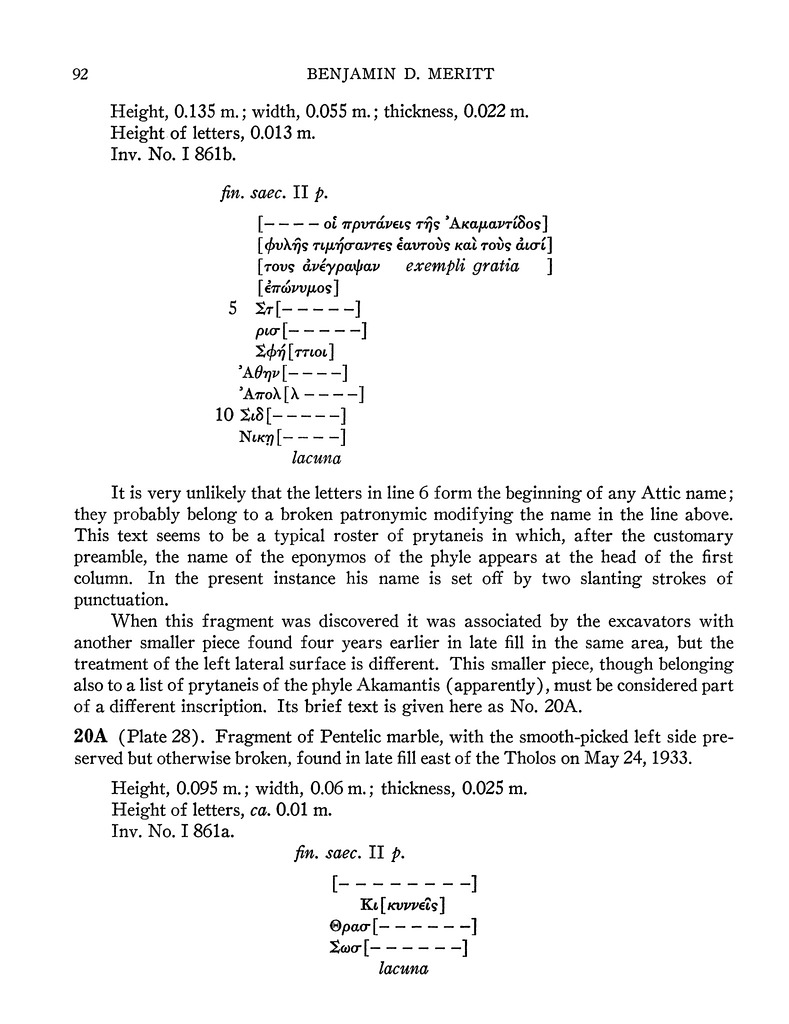 92 BENJAMIN D. MERITT

Height, 0.135 m.; width, 0.055 m.; thickness, 0.022 m.
Height of letters, 0.013 m.
Inv. No. I 861b.

fin. saec. II p.

[– – – – οἱ πρυτάνεις τῆς Ἀκαμαντίδος]
[φυλῆς τιμήσαντες ἑαυτοὺς καὶ τοὺς ἀισί]
[τους ἀνέγραψαν exempli gratia ]
[ἐπώνυμος]
5 Στ[– – – – –]
ρισ[– – – – –]
Σφή[ττιοι]
Ἀθην[– – – –]
Ἀπολ[λ – – – –]
10 Σιδ[– – – – –]
Νικη[– – – –]
lacuna

It is very unlikely that the letters in line 6 form the beginning of any Attic name; they probably belong to a broken patronymic modifying the name in the line above. This text seems to be a typical roster of prytaneis in which, after the customary preamble, the name of the eponymos of the phyle appears at the head of the first column. In the present instance his name is set off by two slanting strokes of punctuation.

When this fragment was discovered it was associated by the excavators with another smaller piece found four years earlier in late fill in the same area, but the treatment of the left lateral surface is different. This smaller piece, though belonging also to a list of prytaneis of the phyle Akamantis (apparently), must be considered part of a different inscription. Its brief text is given here as No. 20A.

20A (Plate 28). Fragment of Pentelic marble, with the smooth-picked left side preserved but otherwise broken, found in late fill east of the Tholos on May 24, 1933.

Height, 0.095 m.; width, 0.06 m.; thickness, 0.025 m.
Height of letters, ca. 0.01 m.
Inv. No. I 861a.

fin. saec. II p.

[– – – – – – – –]
Κι[κυννεῖς]
Θρασ[– – – – – –]
Σωσ[– – – – – –]
lacuna